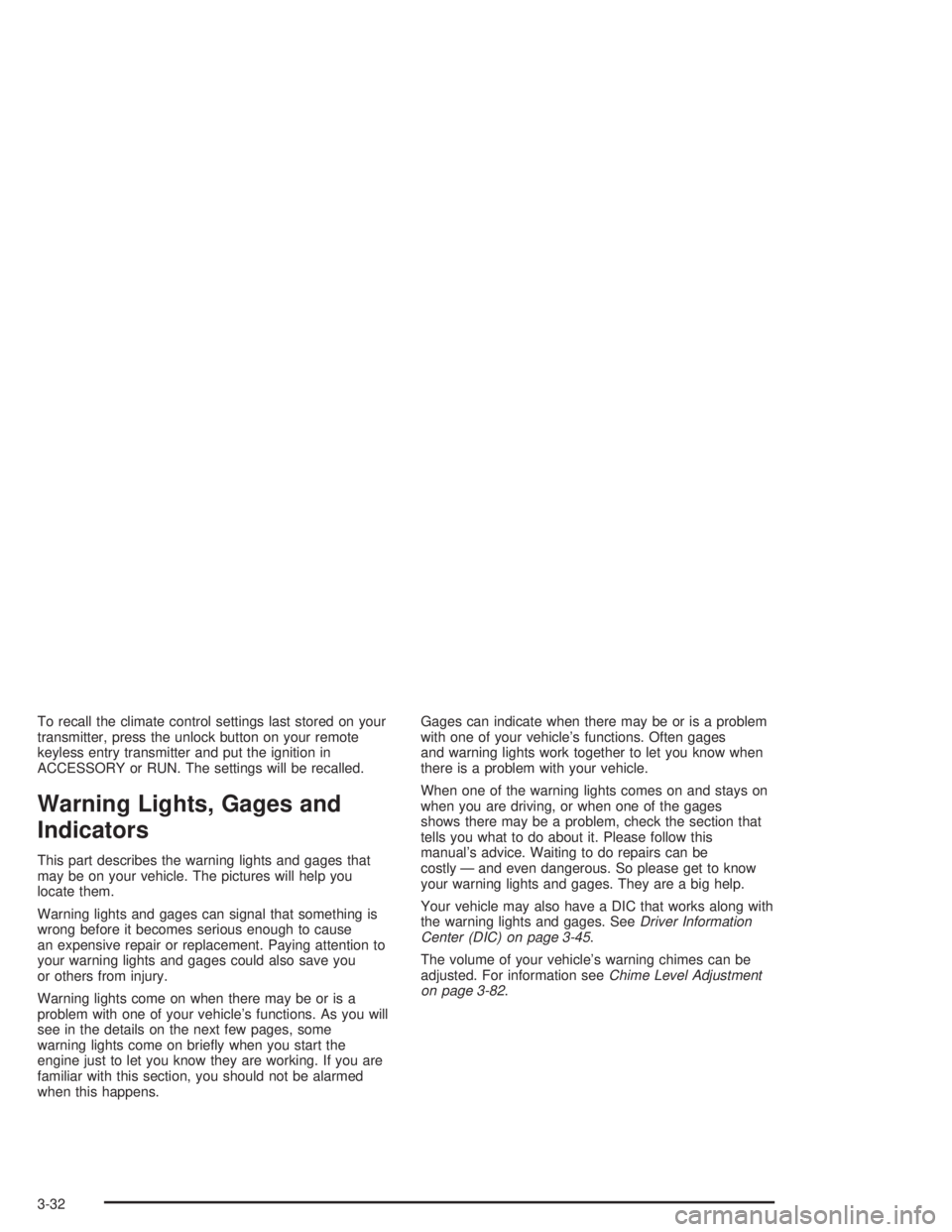 To recall the climate control settings last stored on your transmitter, press the unlock button on your remote keyless entry transmitter and put the ignition in ACCESSORY or RUN. The settings will be recalled.

Warning Lights, Gages and Indicators

This part describes the warning lights and gages that may be on your vehicle. The pictures will help you locate them.

Warning lights and gages can signal that something is wrong before it becomes serious enough to cause an expensive repair or replacement. Paying attention to your warning lights and gages could also save you or others from injury.

Warning lights come on when there may be or is a problem with one of your vehicle's functions. As you will see in the details on the next few pages, some warning lights come on briefly when you start the engine just to let you know they are working. If you are familiar with this section, you should not be alarmed when this happens.

Gages can indicate when there may be or is a problem with one of your vehicle's functions. Often gages and warning lights work together to let you know when there is a problem with your vehicle.

When one of the warning lights comes on and stays on when you are driving, or when one of the gages shows there may be a problem, check the section that tells you what to do about it. Please follow this manual's advice. Waiting to do repairs can be costly — and even dangerous. So please get to know your warning lights and gages. They are a big help.

Your vehicle may also have a DIC that works along with the warning lights and gages. See Driver Information Center (DIC) on page 3-45.

The volume of your vehicle's warning chimes can be adjusted. For information see Chime Level Adjustment on page 3-82.

3-32

carmanualsonline.info